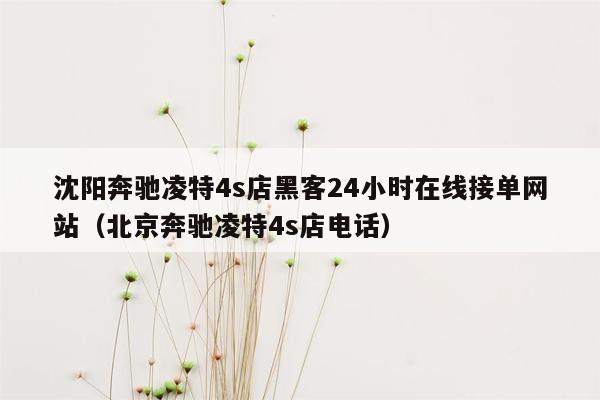 沈阳奔驰凌特4s店黑客24小时在线接单网站（北京奔驰凌特4s店电话）